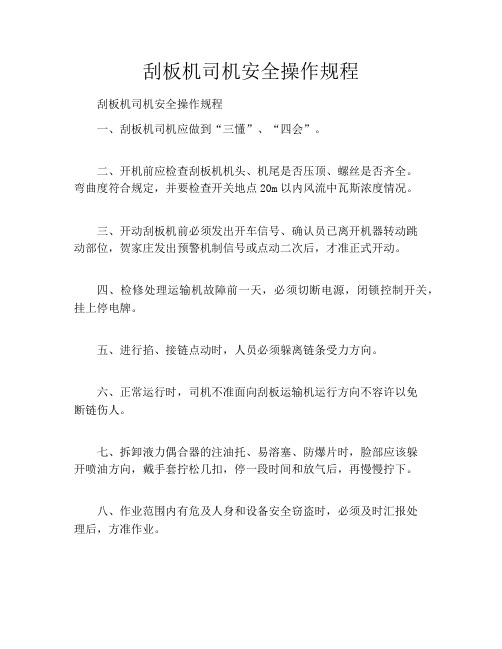 刮板机司机安全操作规程

刮板机司机安全操作规程

一、刮板机司机应做到“三懂”、“四会”。

二、开机前应检查刮板机机头、机尾是否压顶、螺丝是否齐全。弯曲度符合规定，并要检查开关地点 20m 以内风流中瓦斯浓度情况。

三、开动刮板机前必须发出开车信号、确认员已离开机器转动跳动部位，贺家庄发出预警机制信号或点动二次后，才准正式开动。

四、检修处理运输机故障前一天，必须切断电源，闭锁控制开关，挂上停电牌。

五、进行掐、接链点动时，人员必须躲离链条受力方向。

六、正常运行时，司机不准面向刮板运输机运行方向不容许以免断链伤人。

七、拆卸液力偶合器的注油托、易溶塞、防爆片时，脸部应该躲开喷油方向，戴手套拧松几扣，停一段时间和放气后，再慢慢拧下。

八、作业范围内有危及人身和设备安全窃盗时，必须及时汇报处理后，方准作业。